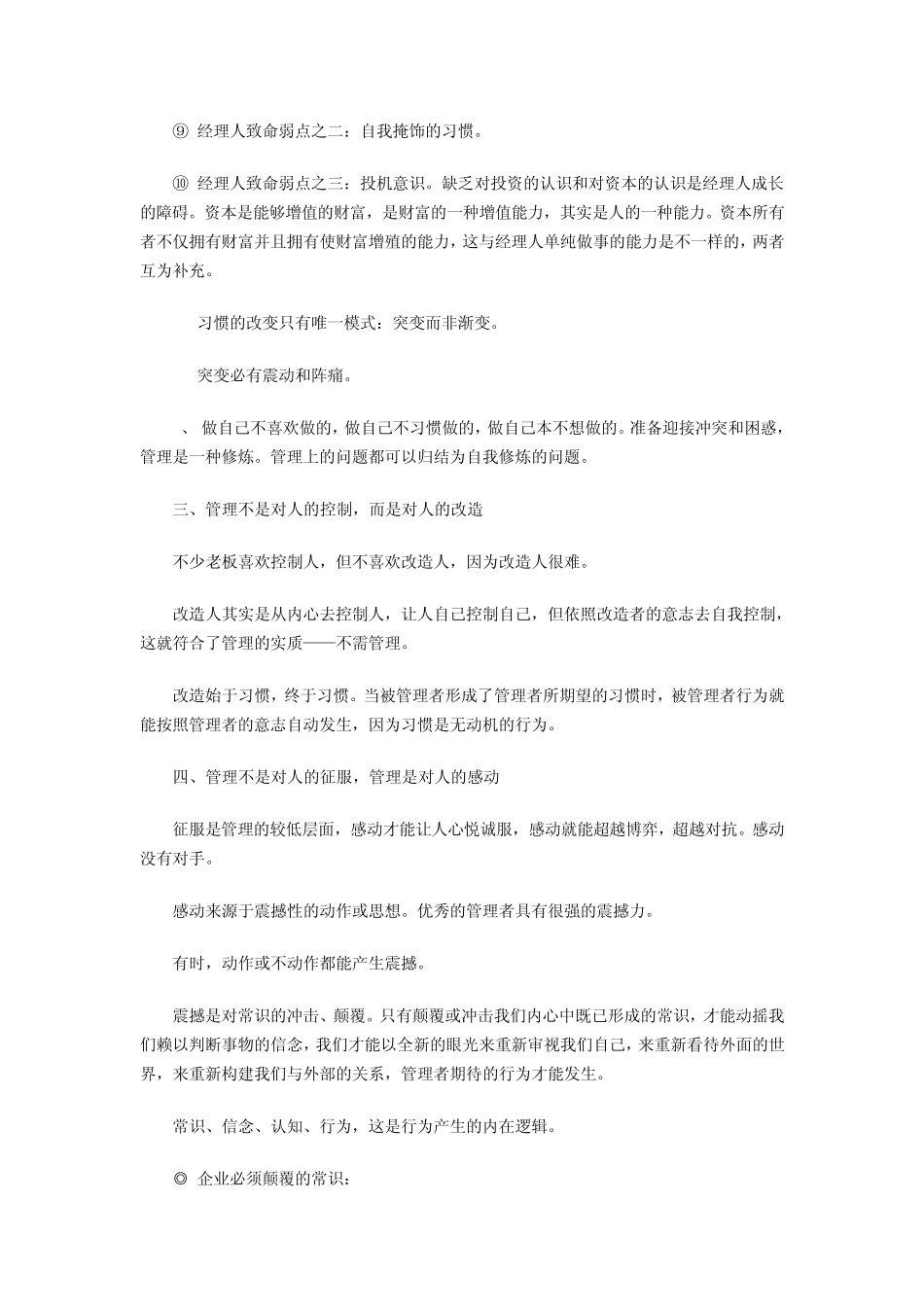 ⑨ 经理人致命弱点之二：自我掩饰的习惯。

⑩ 经理人致命弱点之三：投机意识。缺乏对投资的认识和对资本的认识是经理人成长的障碍。资本是能够增值的财富，是财富的一种增值能力，其实是人的一种能力。资本所有者不仅拥有财富并且拥有使财富增殖的能力，这与经理人单纯做事的能力是不一样的，两者互为补充。

习惯的改变只有唯一模式：突变而非渐变。

突变必有震动和阵痛。

、 做自己不喜欢做的，做自己不习惯做的，做自己本不想做的。准备迎接冲突和困惑，管理是一种修炼。管理上的问题都可以归结为自我修炼的问题。

三、管理不是对人的控制，而是对人的改造

不少老板喜欢控制人，但不喜欢改造人，因为改造人很难。

改造人其实是从内心去控制人，让人自己控制自己，但依照改造者的意志去自我控制，这就符合了管理的实质——不需管理。

改造始于习惯，终于习惯。当被管理者形成了管理者所期望的习惯时，被管理者行为就能按照管理者的意志自动发生，因为习惯是无动机的行为。

四、管理不是对人的征服，管理是对人的感动

征服是管理的较低层面，感动才能让人心悦诚服，感动就能超越博弈，超越对抗。感动没有对手。

感动来源于震撼性的动作或思想。优秀的管理者具有很强的震撼力。

有时，动作或不动作都能产生震撼。

震撼是对常识的冲击、颠覆。只有颠覆或冲击我们内心中既已形成的常识，才能动摇我们赖以判断事物的信念，我们才能以全新的眼光来重新审视我们自己，来重新看待外面的世界，来重新构建我们与外部的关系，管理者期待的行为才能发生。

常识、信念、认知、行为，这是行为产生的内在逻辑。

◎ 企业必须颠覆的常识：